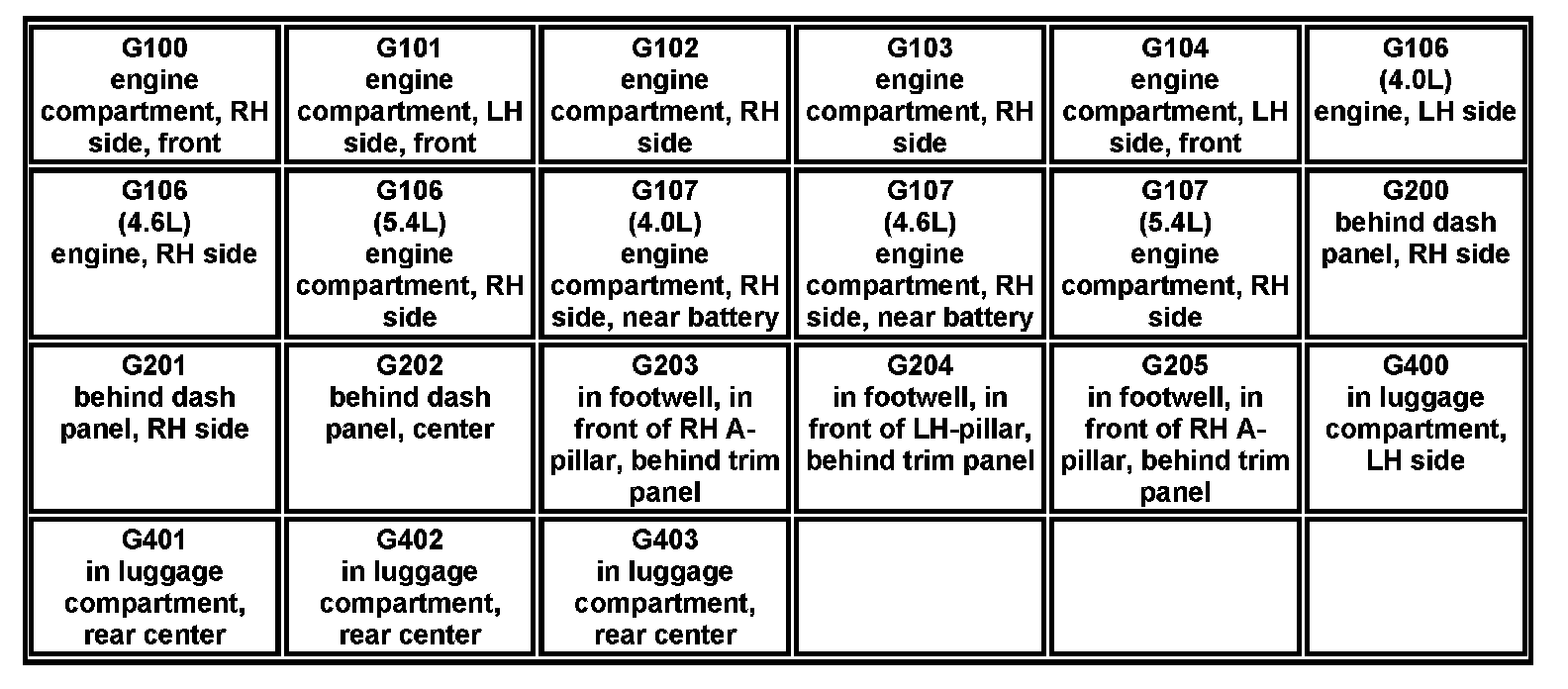 | G100 engine compartment, RH side, front | G101 engine compartment, LH side, front | G102 engine compartment, RH side | G103 engine compartment, RH side | G104 engine compartment, LH side, front | G106 (4.0L) engine, LH side |
|---|---|---|---|---|---|
| G106 (4.6L) engine, RH side | G106 (5.4L) engine compartment, RH side | G107 (4.0L) engine compartment, RH side, near battery | G107 (4.6L) engine compartment, RH side, near battery | G107 (5.4L) engine compartment, RH side | G200 behind dash panel, RH side |
| G201 behind dash panel, RH side | G202 behind dash panel, center | G203 in footwell, in front of RH A-pillar, behind trim panel | G204 in footwell, in front of LH-pillar, behind trim panel | G205 in footwell, in front of RH A-pillar, behind trim panel | G400 in luggage compartment, LH side |
| G401 in luggage compartment, rear center | G402 in luggage compartment, rear center | G403 in luggage compartment, rear center | | | |